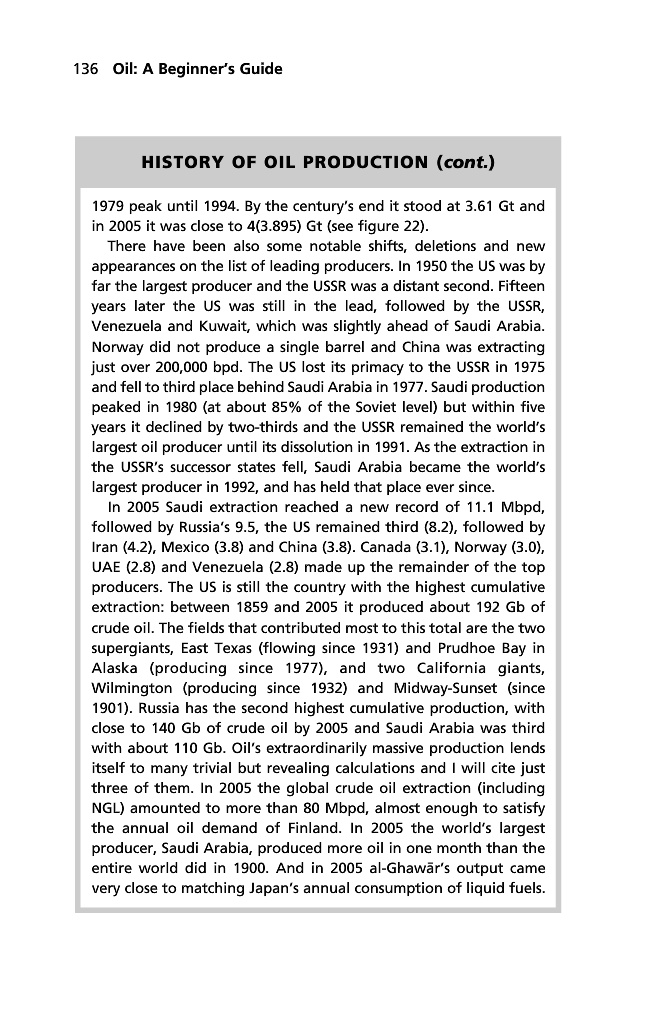 136 Oil: A Beginner's Guide

HISTORY OF OIL PRODUCTION (cont.)

1979 peak until 1994. By the century's end it stood at 3.61 Gt and in 2005 it was close to 4(3.895) Gt (see figure 22).

There have been also some notable shifts, deletions and new appearances on the list of leading producers. In 1950 the US was by far the largest producer and the USSR was a distant second. Fifteen years later the US was still in the lead, followed by the USSR, Venezuela and Kuwait, which was slightly ahead of Saudi Arabia. Norway did not produce a single barrel and China was extracting just over 200,000 bpd. The US lost its primacy to the USSR in 1975 and fell to third place behind Saudi Arabia in 1977. Saudi production peaked in 1980 (at about 85% of the Soviet level) but within five years it declined by two-thirds and the USSR remained the world's largest oil producer until its dissolution in 1991. As the extraction in the USSR's successor states fell, Saudi Arabia became the world's largest producer in 1992, and has held that place ever since.

In 2005 Saudi extraction reached a new record of 11.1 Mbpd, followed by Russia's 9.5, the US remained third (8.2), followed by Iran (4.2), Mexico (3.8) and China (3.8). Canada (3.1), Norway (3.0), UAE (2.8) and Venezuela (2.8) made up the remainder of the top producers. The US is still the country with the highest cumulative extraction: between 1859 and 2005 it produced about 192 Gb of crude oil. The fields that contributed most to this total are the two supergiants, East Texas (flowing since 1931) and Prudhoe Bay in Alaska (producing since 1977), and two California giants, Wilmington (producing since 1932) and Midway-Sunset (since 1901). Russia has the second highest cumulative production, with close to 140 Gb of crude oil by 2005 and Saudi Arabia was third with about 110 Gb. Oil's extraordinarily massive production lends itself to many trivial but revealing calculations and I will cite just three of them. In 2005 the global crude oil extraction (including NGL) amounted to more than 80 Mbpd, almost enough to satisfy the annual oil demand of Finland. In 2005 the world's largest producer, Saudi Arabia, produced more oil in one month than the entire world did in 1900. And in 2005 al-Ghawār's output came very close to matching Japan's annual consumption of liquid fuels.